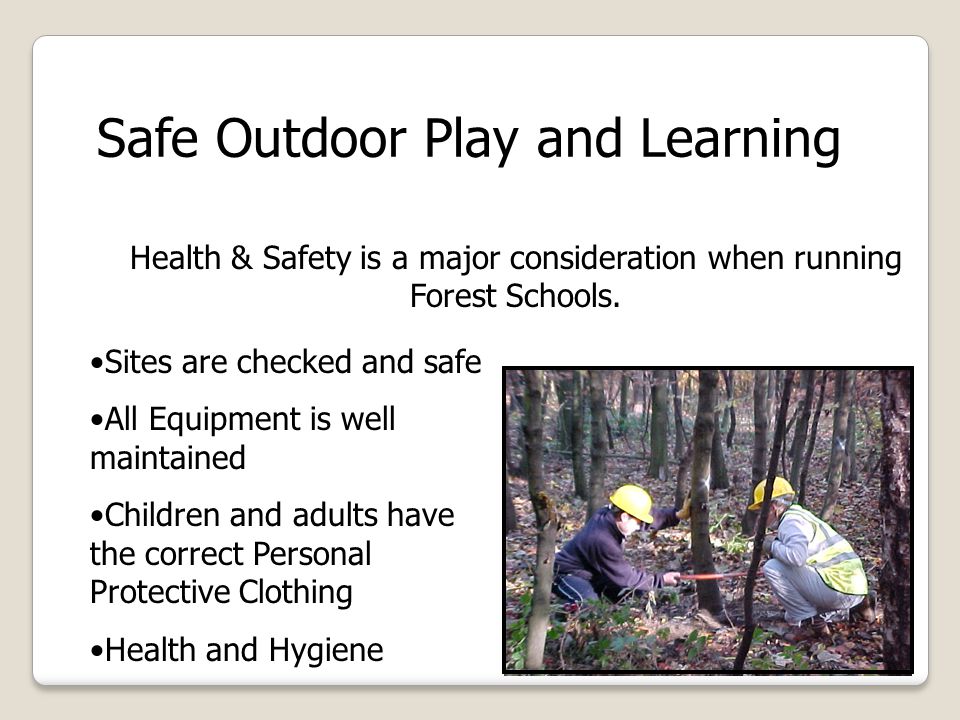 Safe Outdoor Play and Learning

Health & Safety is a major consideration when running Forest Schools.

•Sites are checked and safe

•All Equipment is well maintained

•Children and adults have the correct Personal Protective Clothing

•Health and Hygiene